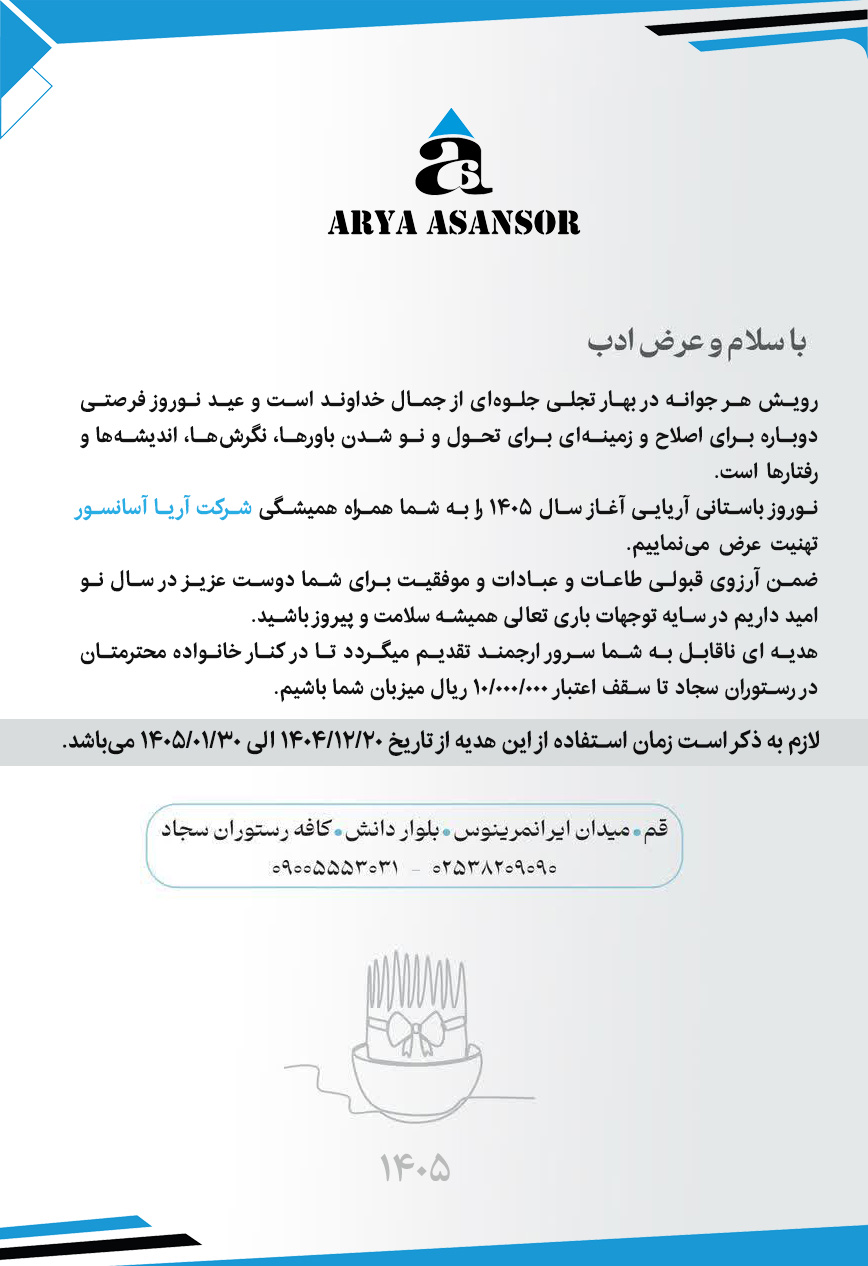 as
ARYA ASANSOR

با سلام و عرض ادب

رویش هر جوانه در بهار تجلی جلوه‌ای از جمال خداوند است و عید نوروز فرصتی دوباره برای اصلاح و زمینه‌ای برای تحول و نو شدن باورها، نگرش‌ها، اندیشه‌ها و رفتارها است.
نوروز باستانی آریایی آغاز سال ۱۴۰۵ را به شما همراه همیشگی شرکت آریا آسانسور تهنیت عرض می‌نماییم.
ضمن آرزوی قبولی طاعات و عبادات و موفقیت برای شما دوست عزیز در سال نو امید داریم در سایه توجهات باری تعالی همیشه سلامت و پیروز باشید.
هدیه ای ناقابل به شما سرور ارجمند تقدیم میگردد تا در کنار خانواده محترمتان در رستوران سجاد تا سقف اعتبار ۱۰/۰۰۰/۰۰۰ ریال میزبان شما باشیم.

لازم به ذکر است زمان استفاده از این هدیه از تاریخ ۱۴۰۴/۱۲/۲۰ الی ۱۴۰۵/۰۱/۳۰ می‌باشد.

قم • میدان ایرانمرینوس • بلوار دانش • کافه رستوران سجاد
۰۹۰۰۵۵۵۳۰۳۱ - ۰۲۵۳۸۲۰۹۰۹۰

۱۴۰۵